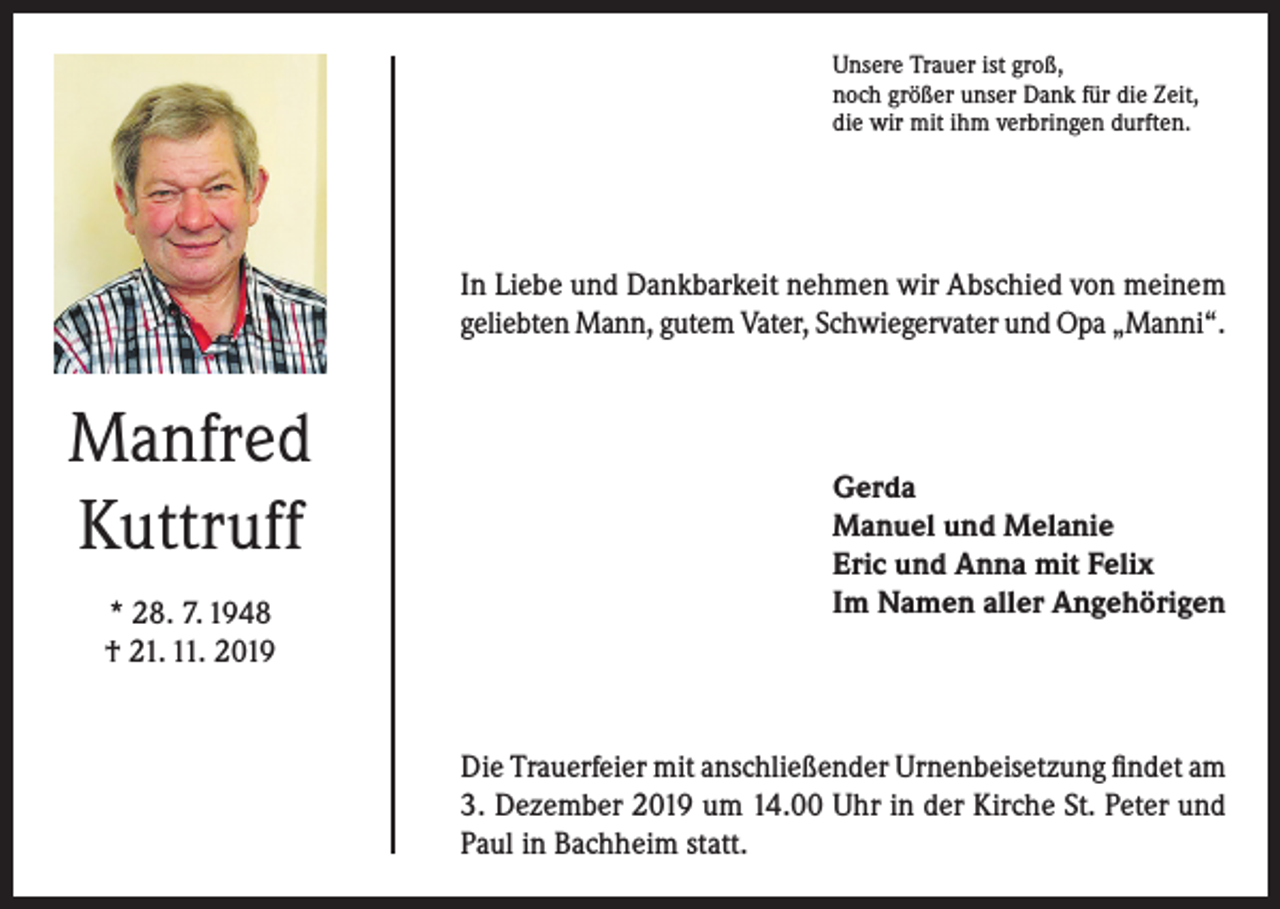 Manfred Kuttruff

* 28. 7. 1948
† 21. 11. 2019

Unsere Trauer ist groß,
noch größer unser Dank für die Zeit,
die wir mit ihm verbringen durften.

In Liebe und Dankbarkeit nehmen wir Abschied von meinem geliebten Mann, gutem Vater, Schwiegervater und Opa „Manni“.

Gerda
Manuel und Melanie
Eric und Anna mit Felix
Im Namen aller Angehörigen

Die Trauerfeier mit anschließender Urnenbeisetzung findet am 3. Dezember 2019 um 14.00 Uhr in der Kirche St. Peter und Paul in Bachheim statt.